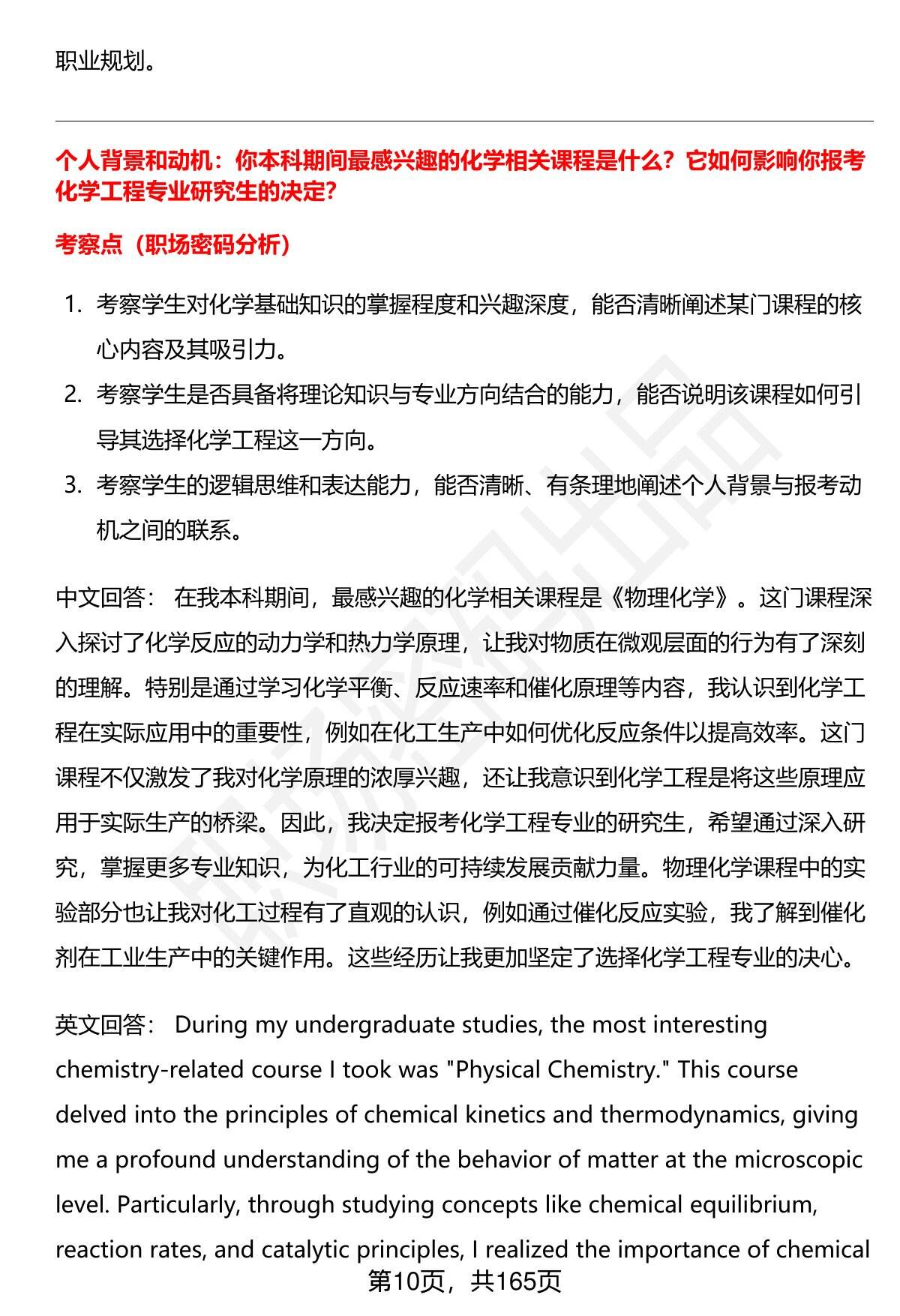 职业规划。

个人背景和动机：你本科期间最感兴趣的化学相关课程是什么？它如何影响你报考化学工程专业研究生的决定？

考察点（职场密码分析）

1. 考察学生对化学基础知识的掌握程度和兴趣深度，能否清晰阐述某门课程的核心内容及其吸引力。
2. 考察学生是否具备将理论知识与专业方向结合的能力，能否说明该课程如何引导其选择化学工程这一方向。
3. 考察学生的逻辑思维和表达能力，能否清晰、有条理地阐述个人背景与报考动机之间的联系。

中文回答： 在我本科期间，最感兴趣的化学相关课程是《物理化学》。这门课程深入探讨了化学反应的动力学和热力学原理，让我对物质在微观层面的行为有了深刻的理解。特别是通过学习化学平衡、反应速率和催化原理等内容，我认识到化学工程在实际应用中的重要性，例如在化工生产中如何优化反应条件以提高效率。这门课程不仅激发了我对化学原理的浓厚兴趣，还让我意识到化学工程是将这些原理应用于实际生产的桥梁。因此，我决定报考化学工程专业的研究生，希望通过深入研究，掌握更多专业知识，为化工行业的可持续发展贡献力量。物理化学课程中的实验部分也让我对化工过程有了直观的认识，例如通过催化反应实验，我了解到催化剂在工业生产中的关键作用。这些经历让我更加坚定了选择化学工程专业的决心。

英文回答： During my undergraduate studies, the most interesting chemistry-related course I took was "Physical Chemistry." This course delved into the principles of chemical kinetics and thermodynamics, giving me a profound understanding of the behavior of matter at the microscopic level. Particularly, through studying concepts like chemical equilibrium, reaction rates, and catalytic principles, I realized the importance of chemical

第10页，共165页